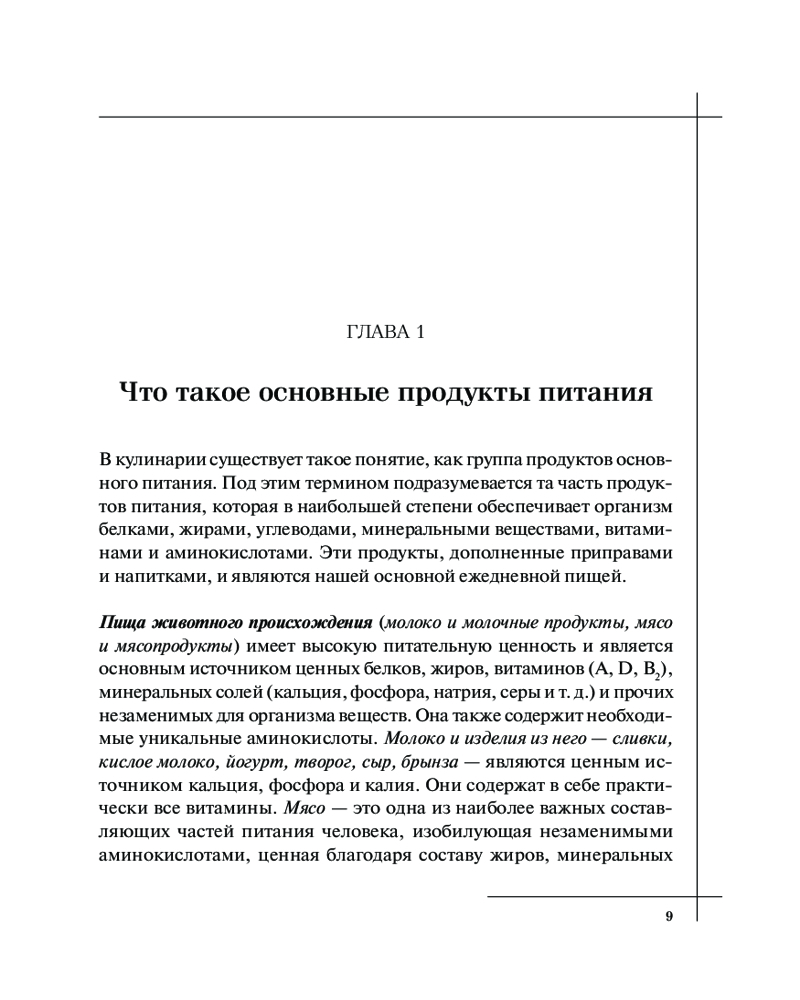 ГЛАВА 1

Что такое основные продукты питания

В кулинарии существует такое понятие, как группа продуктов основного питания. Под этим термином подразумевается та часть продуктов питания, которая в наибольшей степени обеспечивает организм белками, жирами, углеводами, минеральными веществами, витаминами и аминокислотами. Эти продукты, дополненные приправами и напитками, и являются нашей основной ежедневной пищей.

Пища животного происхождения (молоко и молочные продукты, мясо и мясопродукты) имеет высокую питательную ценность и является основным источником ценных белков, жиров, витаминов (A, D, $B_2$), минеральных солей (кальция, фосфора, натрия, серы и т. д.) и прочих незаменимых для организма веществ. Она также содержит необходимые уникальные аминокислоты. Молоко и изделия из него — сливки, кислое молоко, йогурт, творог, сыр, брынза — являются ценным источником кальция, фосфора и калия. Они содержат в себе практически все витамины. Мясо — это одна из наиболее важных составляющих частей питания человека, изобилующая незаменимыми аминокислотами, ценная благодаря составу жиров, минеральных

9